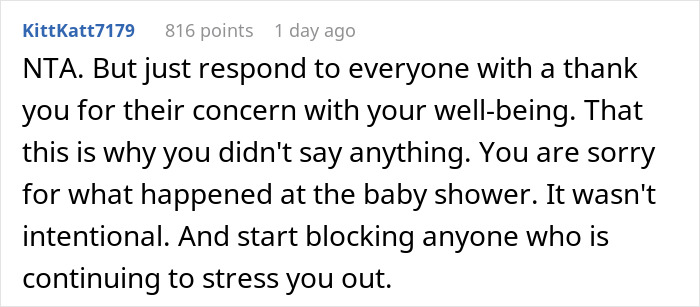 KittKatt7179 816 points 1 day ago

NTA. But just respond to everyone with a thank you for their concern with your well-being. That this is why you didn't say anything. You are sorry for what happened at the baby shower. It wasn't intentional. And start blocking anyone who is continuing to stress you out.